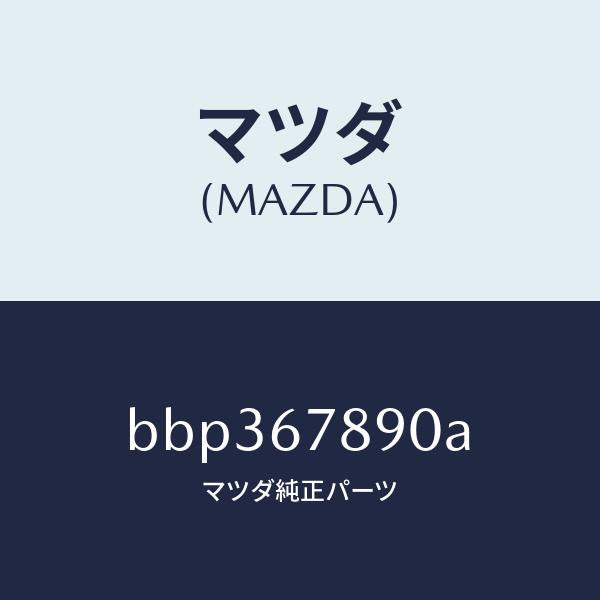 マツダ
(MAZDA)

bbp367890a
マツダ純正パーツ